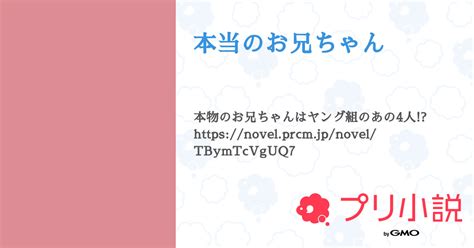 本当のお兄ちゃん

本物のお兄ちゃんはヤング組のあの4人!? https://novel.prcm.jp/novel/TBymTcVgUQ7

プリ小説

by GMO